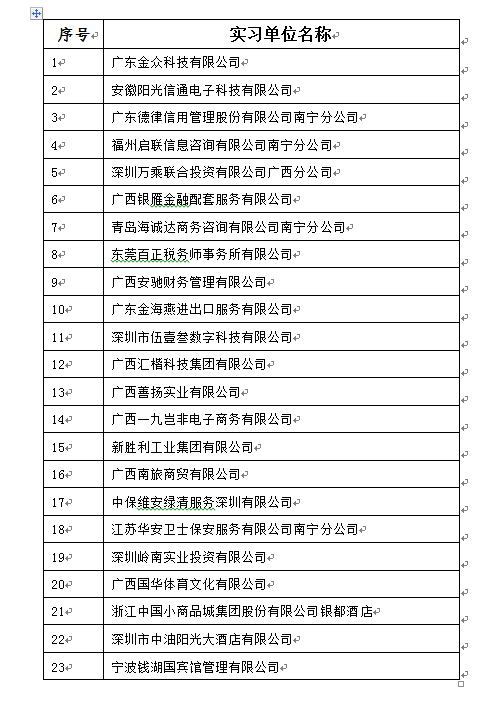 | 序号 | 实习单位名称 |
|---|---|
| 1 | 广东金众科技有限公司 |
| 2 | 安徽阳光信通电子科技有限公司 |
| 3 | 广东德律信用管理股份有限公司南宁分公司 |
| 4 | 福州启联信息咨询有限公司南宁分公司 |
| 5 | 深圳万乘联合投资有限公司广西分公司 |
| 6 | 广西银雁金融配套服务有限公司 |
| 7 | 青岛海诚达商务咨询有限公司南宁分公司 |
| 8 | 东莞百正税务师事务所有限公司 |
| 9 | 广西安驰财务管理有限公司 |
| 10 | 广东金海燕进出口服务有限公司 |
| 11 | 深圳市伍壹叁数字科技有限公司 |
| 12 | 广西汇楷科技集团有限公司 |
| 13 | 广西善扬实业有限公司 |
| 14 | 广西一九岂非电子商务有限公司 |
| 15 | 新胜利工业集团有限公司 |
| 16 | 广西南旅商贸有限公司 |
| 17 | 中保维安绿清服务深圳有限公司 |
| 18 | 江苏华安卫士保安服务有限公司南宁分公司 |
| 19 | 深圳岭南实业投资有限公司 |
| 20 | 广西国华体育文化有限公司 |
| 21 | 浙江中国小商品城集团股份有限公司银都酒店 |
| 22 | 深圳市中油阳光大酒店有限公司 |
| 23 | 宁波钱湖国宾馆管理有限公司 |